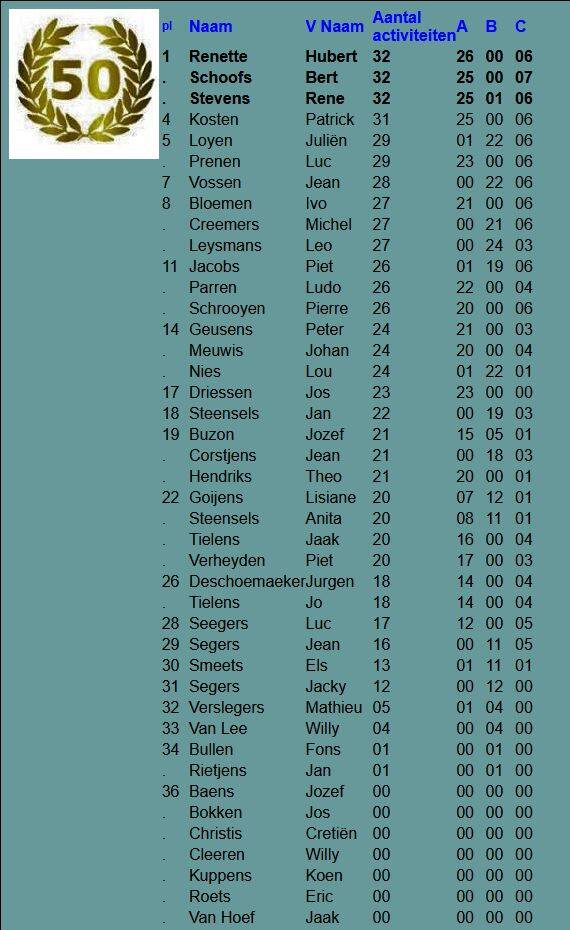 50

| pl | Naam | V Naam | Aantal activiteiten | A | B | C |
|---|---|---|---|---|---|---|
| 1 | Renette | Hubert | 32 | 26 | 00 | 06 |
| . | Schoofs | Bert | 32 | 25 | 00 | 07 |
| . | Stevens | Rene | 32 | 25 | 01 | 06 |
| 4 | Kosten | Patrick | 31 | 25 | 00 | 06 |
| 5 | Loyen | Juliën | 29 | 01 | 22 | 06 |
| . | Prenen | Luc | 29 | 23 | 00 | 06 |
| 7 | Vossen | Jean | 28 | 00 | 22 | 06 |
| 8 | Bloemen | Ivo | 27 | 21 | 00 | 06 |
| . | Creemers | Michel | 27 | 00 | 21 | 06 |
| . | Leysmans | Leo | 27 | 00 | 24 | 03 |
| 11 | Jacobs | Piet | 26 | 01 | 19 | 06 |
| . | Parren | Ludo | 26 | 22 | 00 | 04 |
| . | Schrooyen | Pierre | 26 | 20 | 00 | 06 |
| 14 | Geusens | Peter | 24 | 21 | 00 | 03 |
| . | Meuwis | Johan | 24 | 20 | 00 | 04 |
| . | Nies | Lou | 24 | 01 | 22 | 01 |
| 17 | Driessen | Jos | 23 | 23 | 00 | 00 |
| 18 | Steensels | Jan | 22 | 00 | 19 | 03 |
| 19 | Buzon | Jozef | 21 | 15 | 05 | 01 |
| . | Corstjens | Jean | 21 | 00 | 18 | 03 |
| . | Hendriks | Theo | 21 | 20 | 00 | 01 |
| 22 | Goijens | Lisiane | 20 | 07 | 12 | 01 |
| . | Steensels | Anita | 20 | 08 | 11 | 01 |
| . | Tielens | Jaak | 20 | 16 | 00 | 04 |
| . | Verheyden | Piet | 20 | 17 | 00 | 03 |
| 26 | Deschoemaeker | Jurgen | 18 | 14 | 00 | 04 |
| . | Tielens | Jo | 18 | 14 | 00 | 04 |
| 28 | Seegers | Luc | 17 | 12 | 00 | 05 |
| 29 | Segers | Jean | 16 | 00 | 11 | 05 |
| 30 | Smeets | Els | 13 | 01 | 11 | 01 |
| 31 | Segers | Jacky | 12 | 00 | 12 | 00 |
| 32 | Verslegers | Mathieu | 05 | 01 | 04 | 00 |
| 33 | Van Lee | Willy | 04 | 00 | 04 | 00 |
| 34 | Bullen | Fons | 01 | 00 | 01 | 00 |
| . | Rietjens | Jan | 01 | 00 | 01 | 00 |
| 36 | Baens | Jozef | 00 | 00 | 00 | 00 |
| . | Bokken | Jos | 00 | 00 | 00 | 00 |
| . | Christis | Cretiën | 00 | 00 | 00 | 00 |
| . | Cleeren | Willy | 00 | 00 | 00 | 00 |
| . | Kuppens | Koen | 00 | 00 | 00 | 00 |
| . | Roets | Eric | 00 | 00 | 00 | 00 |
| . | Van Hoef | Jaak | 00 | 00 | 00 | 00 |